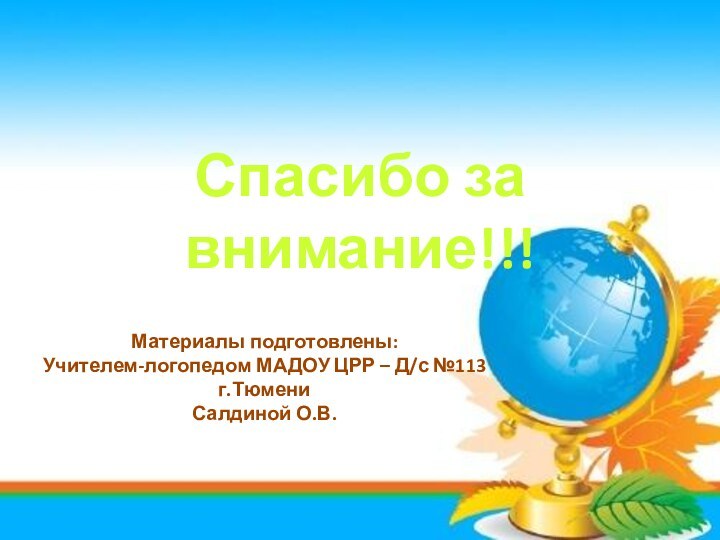 Спасибо за внимание!!!

Материалы подготовлены:
Учителем-логопедом МАДОУ ЦРР – Д/с №113
г.Тюмени
Салдиной О.В.